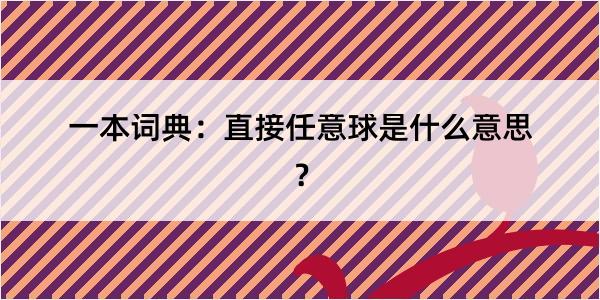 一本词典：直接任意球是什么意思？